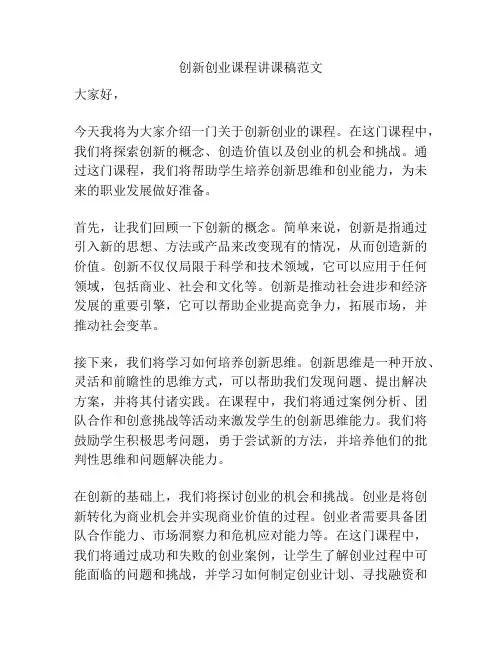 创新创业课程讲课稿范文

大家好，

今天我将为大家介绍一门关于创新创业的课程。在这门课程中，我们将探索创新的概念、创造价值以及创业的机会和挑战。通过这门课程，我们将帮助学生培养创新思维和创业能力，为未来的职业发展做好准备。

首先，让我们回顾一下创新的概念。简单来说，创新是指通过引入新的思想、方法或产品来改变现有的情况，从而创造新的价值。创新不仅仅局限于科学和技术领域，它可以应用于任何领域，包括商业、社会和文化等。创新是推动社会进步和经济发展的重要引擎，它可以帮助企业提高竞争力，拓展市场，并推动社会变革。

接下来，我们将学习如何培养创新思维。创新思维是一种开放、灵活和前瞻性的思维方式，可以帮助我们发现问题、提出解决方案，并将其付诸实践。在课程中，我们将通过案例分析、团队合作和创意挑战等活动来激发学生的创新思维能力。我们将鼓励学生积极思考问题，勇于尝试新的方法，并培养他们的批判性思维和问题解决能力。

在创新的基础上，我们将探讨创业的机会和挑战。创业是将创新转化为商业机会并实现商业价值的过程。创业者需要具备团队合作能力、市场洞察力和危机应对能力等。在这门课程中，我们将通过成功和失败的创业案例，让学生了解创业过程中可能面临的问题和挑战，并学习如何制定创业计划、寻找融资和